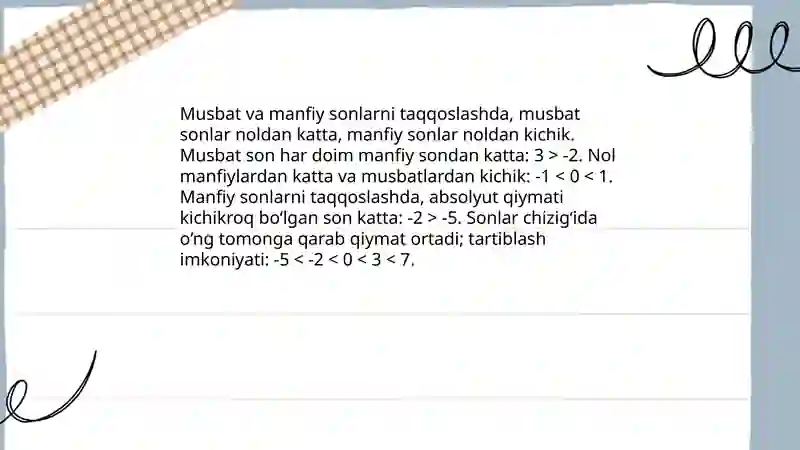 Musbat va manfiy sonlarni taqqoslashda, musbat sonlar noldan katta, manfiy sonlar noldan kichik. Musbat son har doim manfiy sondan katta: $3 > -2$. Nol manfiylardan katta va musbatlardan kichik: $-1 < 0 < 1$. Manfiy sonlarni taqqoslashda, absolyut qiymati kichikroq bo‘lgan son katta: $-2 > -5$. Sonlar chizig‘ida o‘ng tomonga qarab qiymat ortadi; tartiblash imkoniyati: $-5 < -2 < 0 < 3 < 7$.